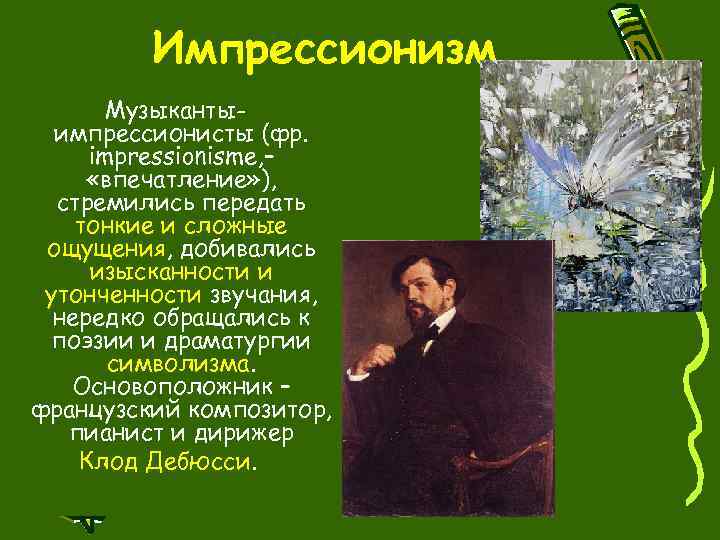 Импрессионизм

Музыканты-импрессионисты (фр. impressionisme,- «впечатление»), стремились передать тонкие и сложные ощущения, добивались изысканности и утонченности звучания, нередко обращались к поэзии и драматургии символизма. Основоположник – французский композитор, пианист и дирижер Клод Дебюсси.